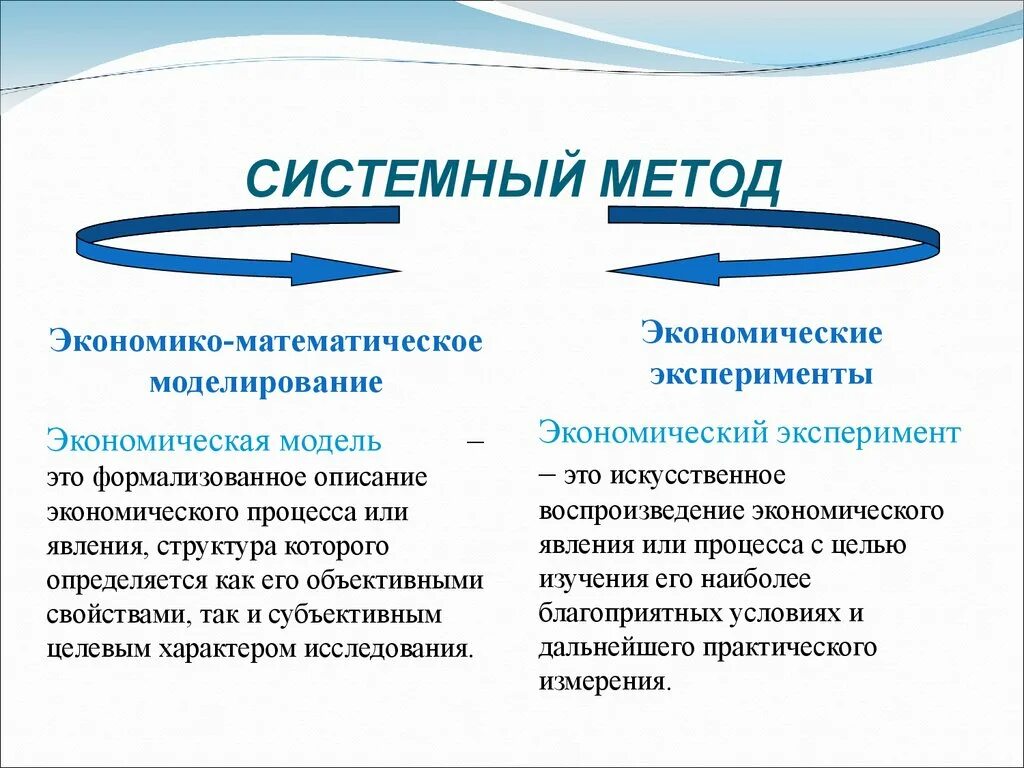 СИСТЕМНЫЙ МЕТОД

Экономико-математическое моделирование

Экономическая модель – это формализованное описание экономического процесса или явления, структура которого определяется как его объективными свойствами, так и субъективным целевым характером исследования.

Экономические эксперименты

Экономический эксперимент – это искусственное воспроизведение экономического явления или процесса с целью изучения его наиболее благоприятных условиях и дальнейшего практического измерения.